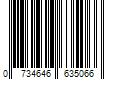 0 734646 635066